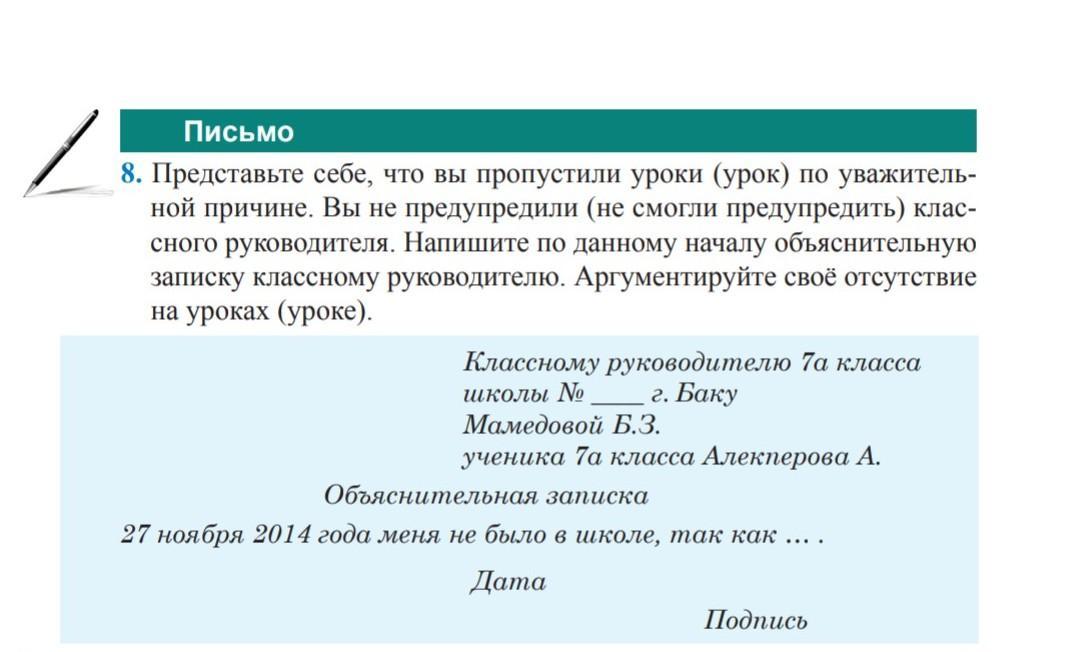 Письмо

8. Представьте себе, что вы пропустили уроки (урок) по уважительной причине. Вы не предупредили (не смогли предупредить) классного руководителя. Напишите по данному началу объяснительную записку классному руководителю. Аргументируйте своё отсутствие на уроках (уроке).

Классному руководителю 7а класса
школы № ____ г. Баку
Мамедовой Б.З.
ученика 7а класса Алекперова А.

Объяснительная записка

27 ноября 2014 года меня не было в школе, так как … .

Дата

Подпись